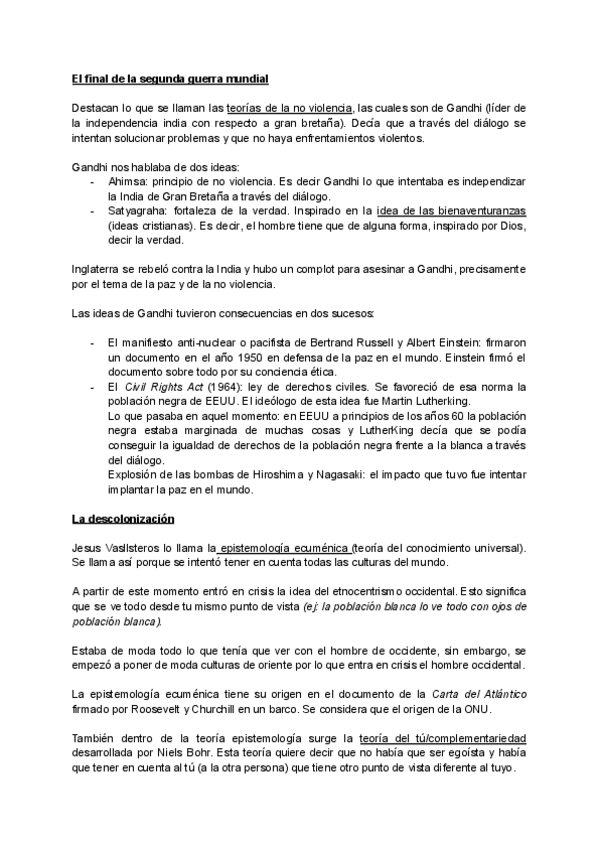 El final de la segunda guerra mundial

Destacan lo que se llaman las teorías de la no violencia, las cuales son de Gandhi (líder de la independencia india con respecto a gran bretaña). Decía que a través del diálogo se intentan solucionar problemas y que no haya enfrentamientos violentos.

Gandhi nos hablaba de dos ideas:
- Ahimsa: principio de no violencia. Es decir Gandhi lo que intentaba es independizar la India de Gran Bretaña a través del diálogo.
- Satyagraha: fortaleza de la verdad. Inspirado en la idea de las bienaventuranzas (ideas cristianas). Es decir, el hombre tiene que de alguna forma, inspirado por Dios, decir la verdad.

Inglaterra se rebeló contra la India y hubo un complot para asesinar a Gandhi, precisamente por el tema de la paz y de la no violencia.

Las ideas de Gandhi tuvieron consecuencias en dos sucesos:

- El manifiesto anti-nuclear o pacifista de Bertrand Russell y Albert Einstein: firmaron un documento en el año 1950 en defensa de la paz en el mundo. Einstein firmó el documento sobre todo por su conciencia ética.
- El Civil Rights Act (1964): ley de derechos civiles. Se favoreció de esa norma la población negra de EEUU. El ideólogo de esta idea fue Martin Lutherking.
Lo que pasaba en aquel momento: en EEUU a principios de los años 60 la población negra estaba marginada de muchas cosas y LutherKing decía que se podía conseguir la igualdad de derechos de la población negra frente a la blanca a través del diálogo.
Explosión de las bombas de Hiroshima y Nagasaki: el impacto que tuvo fue intentar implantar la paz en el mundo.

La descolonización

Jesus Vasllsteros lo llama la epistemología ecuménica (teoría del conocimiento universal). Se llama así porque se intentó tener en cuenta todas las culturas del mundo.

A partir de este momento entró en crisis la idea del etnocentrismo occidental. Esto significa que se ve todo desde tu mismo punto de vista (ej: la población blanca lo ve todo con ojos de población blanca).

Estaba de moda todo lo que tenía que ver con el hombre de occidente, sin embargo, se empezó a poner de moda culturas de oriente por lo que entra en crisis el hombre occidental.

La epistemología ecuménica tiene su origen en el documento de la Carta del Atlántico firmado por Roosevelt y Churchill en un barco. Se considera que el origen de la ONU.

También dentro de la teoría epistemología surge la teoría del tú/complementariedad desarrollada por Niels Bohr. Esta teoría quiere decir que no había que ser egoísta y había que tener en cuenta al tú (a la otra persona) que tiene otro punto de vista diferente al tuyo.